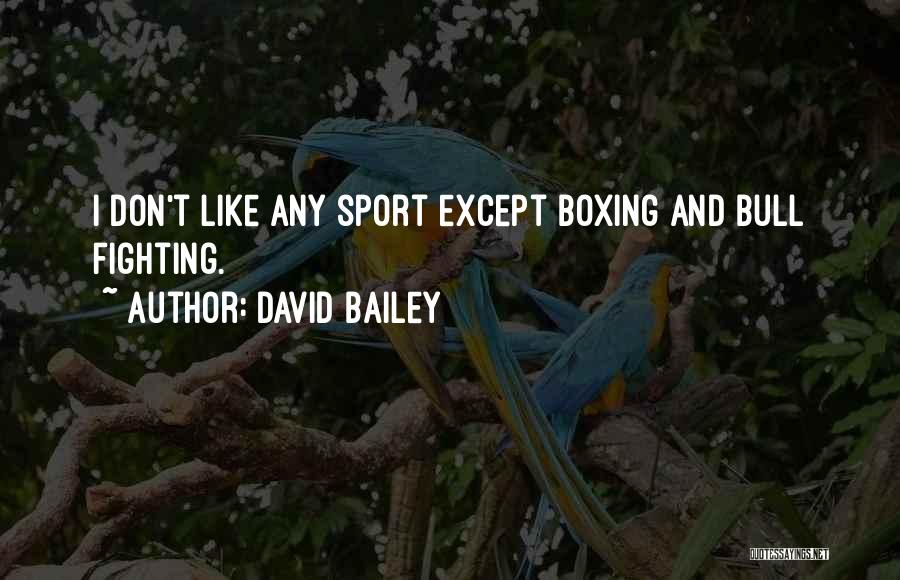 I DON'T LIKE ANY SPORT EXCEPT BOXING AND BULL FIGHTING.

~ AUTHOR: DAVID BAILEY

QUOTESSAYINGS.NET